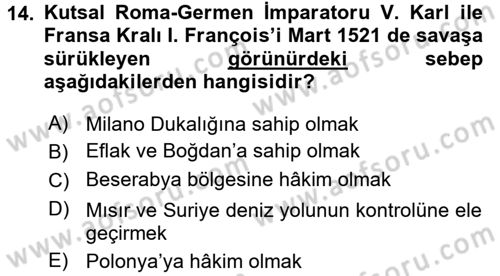 14. Kutsal Roma-Germen İmparatoru V. Karl ile Fransa Kralı I. François'i Mart 1521 de savaşa sürükleyen görünürdeki sebep aşağıdakilerden hangisidir?

A) Milano Dukalığına sahip olmak
B) Eflak ve Boğdan'a sahip olmak
C) Beserabya bölgesine hâkim olmak
D) Mısır ve Suriye deniz yolunun kontrolüne ele geçirmek
E) Polonya'ya hâkim olmak

www.aofsoru.com